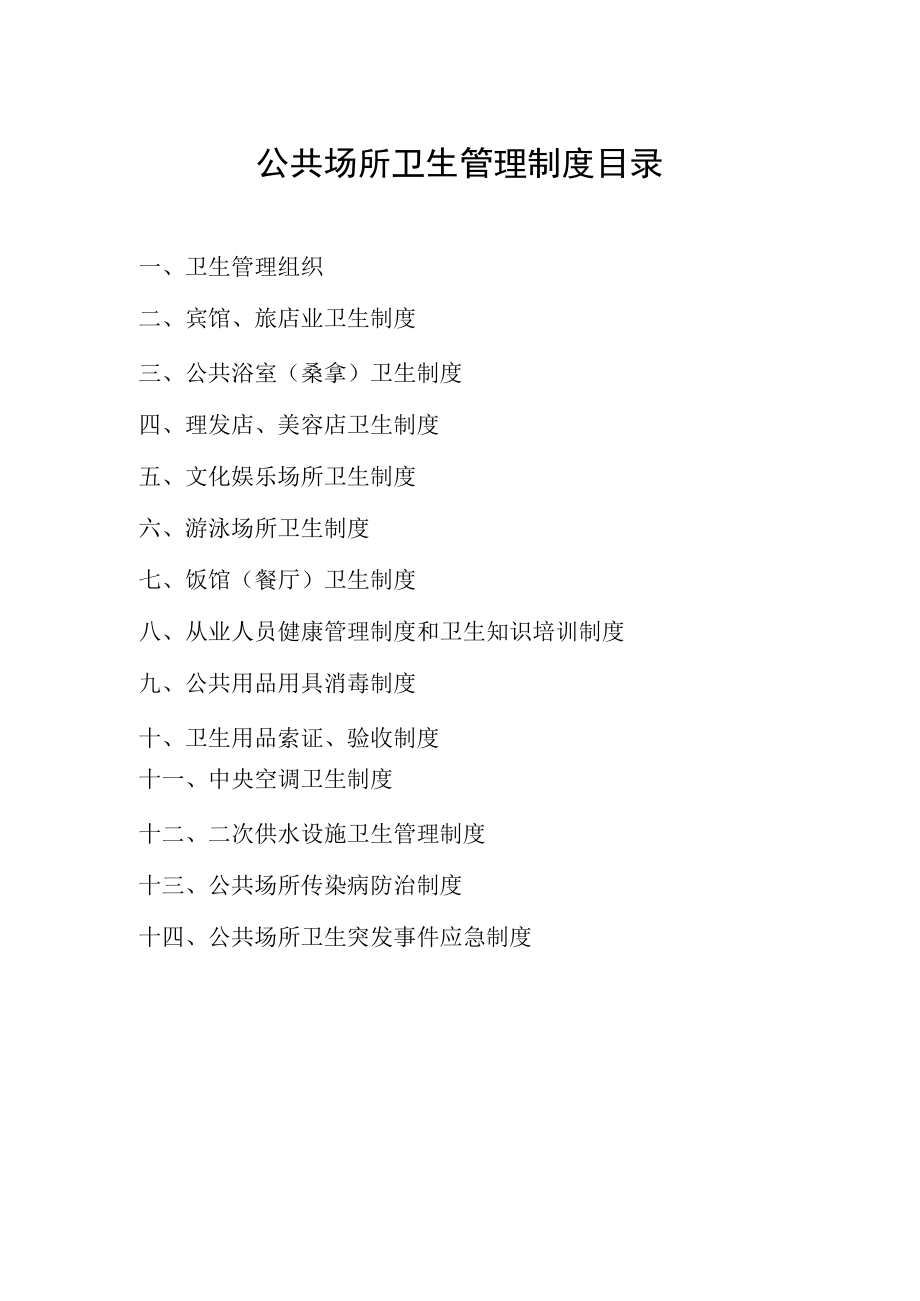 公共场所卫生管理制度目录

一、卫生管理组织

二、宾馆、旅店业卫生制度

三、公共浴室（桑拿）卫生制度

四、理发店、美容店卫生制度

五、文化娱乐场所卫生制度

六、游泳场所卫生制度

七、饭馆（餐厅）卫生制度

八、从业人员健康管理制度和卫生知识培训制度

九、公共用品用具消毒制度

十、卫生用品索证、验收制度

十一、中央空调卫生制度

十二、二次供水设施卫生管理制度

十三、公共场所传染病防治制度

十四、公共场所卫生突发事件应急制度